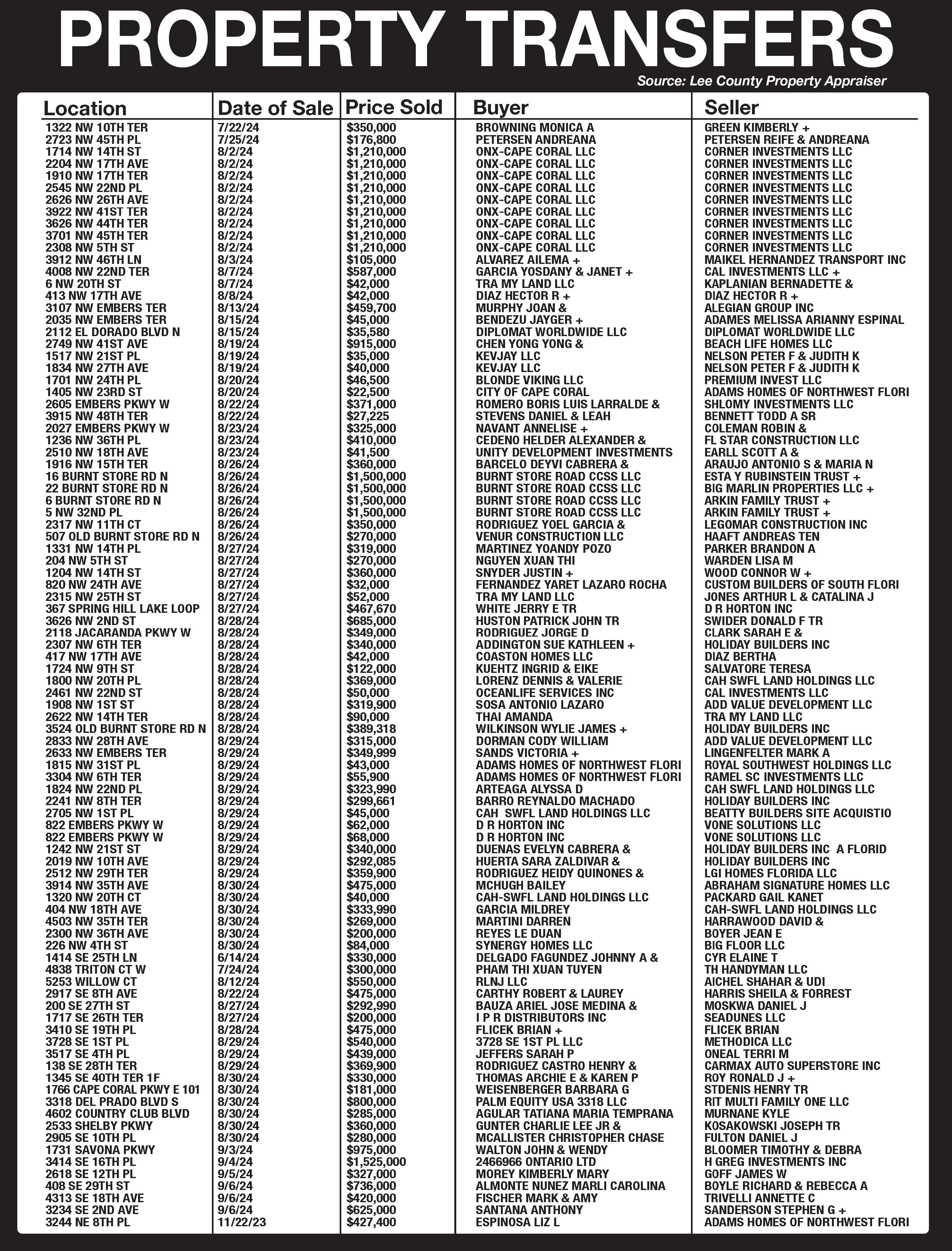 PROPERTY TRANSFERS

Source: Lee County Property Appraiser

| Location | Date of Sale | Price Sold | Buyer | Seller |
|---|---|---|---|---|
| 1322 NW 10TH TER | 7/22/24 | $350,000 | BROWNING MONICA A | GREEN KIMBERLY + |
| 2723 NW 45TH PL | 7/25/24 | $176,800 | PETERSEN ANDREANA | PETERSEN REIFE & ANDREANA |
| 1714 NW 14TH ST | 8/2/24 | $1,210,000 | ONX-CAPE CORAL LLC | CORNER INVESTMENTS LLC |
| 2204 NW 17TH AVE | 8/2/24 | $1,210,000 | ONX-CAPE CORAL LLC | CORNER INVESTMENTS LLC |
| 1910 NW 17TH TER | 8/2/24 | $1,210,000 | ONX-CAPE CORAL LLC | CORNER INVESTMENTS LLC |
| 2545 NW 22ND PL | 8/2/24 | $1,210,000 | ONX-CAPE CORAL LLC | CORNER INVESTMENTS LLC |
| 2626 NW 26TH AVE | 8/2/24 | $1,210,000 | ONX-CAPE CORAL LLC | CORNER INVESTMENTS LLC |
| 3922 NW 41ST TER | 8/2/24 | $1,210,000 | ONX-CAPE CORAL LLC | CORNER INVESTMENTS LLC |
| 3626 NW 44TH TER | 8/2/24 | $1,210,000 | ONX-CAPE CORAL LLC | CORNER INVESTMENTS LLC |
| 3701 NW 45TH TER | 8/2/24 | $1,210,000 | ONX-CAPE CORAL LLC | CORNER INVESTMENTS LLC |
| 2308 NW 5TH ST | 8/2/24 | $1,210,000 | ONX-CAPE CORAL LLC | CORNER INVESTMENTS LLC |
| 3912 NW 46TH LN | 8/3/24 | $105,000 | ALVAREZ AILEMA + | MAIKEL HERNANDEZ TRANSPORT INC |
| 4008 NW 22ND TER | 8/7/24 | $587,000 | GARCIA YOSDANY & JANET + | CAL INVESTMENTS LLC + |
| 6 NW 20TH ST | 8/7/24 | $42,000 | TRA MY LAND LLC | KAPLANIAN BERNADETTE & |
| 413 NW 17TH AVE | 8/8/24 | $42,000 | DIAZ HECTOR R + | DIAZ HECTOR R + |
| 3107 NW EMBERS TER | 8/13/24 | $459,700 | MURPHY JOAN & | ALEGIAN GROUP INC |
| 2035 NW EMBERS TER | 8/15/24 | $45,000 | BENDEZU JAYGER + | ADAMES MELISSA ARIANNY ESPINAL |
| 2112 EL DORADO BLVD N | 8/15/24 | $35,580 | DIPLOMAT WORLDWIDE LLC | DIPLOMAT WORLDWIDE LLC |
| 2749 NW 41ST AVE | 8/19/24 | $915,000 | CHEN YONG YONG & | BEACH LIFE HOMES LLC |
| 1517 NW 21ST PL | 8/19/24 | $35,000 | KEVJAY LLC | NELSON PETER F & JUDITH K |
| 1834 NW 27TH AVE | 8/19/24 | $40,000 | KEVJAY LLC | NELSON PETER F & JUDITH K |
| 1701 NW 24TH PL | 8/20/24 | $46,500 | BLONDE VIKING LLC | PREMIUM INVEST LLC |
| 1405 NW 23RD ST | 8/20/24 | $22,500 | CITY OF CAPE CORAL | ADAMS HOMES OF NORTHWEST FLORI |
| 2605 EMBERS PKWY W | 8/22/24 | $371,000 | ROMERO BORIS LUIS LARRALDE & | SHLOMY INVESTMENTS LLC |
| 3915 NW 48TH TER | 8/22/24 | $27,225 | STEVENS DANIEL & LEAH | BENNETT TODD A SR |
| 2027 EMBERS PKWY W | 8/23/24 | $325,000 | NAVANT ANNELISE + | COLEMAN ROBIN & |
| 1236 NW 36TH PL | 8/23/24 | $410,000 | CEDENO HELDER ALEXANDER & | FL STAR CONSTRUCTION LLC |
| 2510 NW 18TH AVE | 8/23/24 | $41,500 | UNITY DEVELOPMENT INVESTMENTS | EARLL SCOTT A & |
| 1916 NW 15TH TER | 8/26/24 | $360,000 | BARCELO DEYVI CABRERA & | ARAUJO ANTONIO S & MARIA N |
| 16 BURNT STORE RD N | 8/26/24 | $1,500,000 | BURNT STORE ROAD CCSS LLC | ESTA Y RUBINSTEIN TRUST + |
| 22 BURNT STORE RD N | 8/26/24 | $1,500,000 | BURNT STORE ROAD CCSS LLC | BIG MARLIN PROPERTIES LLC + |
| 6 BURNT STORE RD N | 8/26/24 | $1,500,000 | BURNT STORE ROAD CCSS LLC | ARKIN FAMILY TRUST + |
| 5 NW 32ND PL | 8/26/24 | $1,500,000 | BURNT STORE ROAD CCSS LLC | ARKIN FAMILY TRUST + |
| 2317 NW 11TH CT | 8/26/24 | $350,000 | RODRIGUEZ YOEL GARCIA & | LEGOMAR CONSTRUCTION INC |
| 507 OLD BURNT STORE RD N | 8/26/24 | $270,000 | VENUR CONSTRUCTION LLC | HAAFT ANDREAS TEN |
| 1331 NW 14TH PL | 8/27/24 | $319,000 | MARTINEZ YOANDY POZO | PARKER BRANDON A |
| 204 NW 5TH ST | 8/27/24 | $270,000 | NGUYEN XUAN THI | WARDEN LISA M |
| 1204 NW 14TH ST | 8/27/24 | $360,000 | SNYDER JUSTIN + | WOOD CONNOR W + |
| 820 NW 24TH AVE | 8/27/24 | $32,000 | FERNANDEZ YARET LAZARO ROCHA | CUSTOM BUILDERS OF SOUTH FLORI |
| 2315 NW 25TH ST | 8/27/24 | $52,000 | TRA MY LAND LLC | JONES ARTHUR L & CATALINA J |
| 367 SPRING HILL LAKE LOOP | 8/27/24 | $467,670 | WHITE JERRY E TR | D R HORTON INC |
| 3626 NW 2ND ST | 8/28/24 | $685,000 | HUSTON PATRICK JOHN TR | SWIDER DONALD F TR |
| 2118 JACARANDA PKWY W | 8/28/24 | $349,000 | RODRIGUEZ JORGE D | CLARK SARAH E & |
| 2307 NW 6TH TER | 8/28/24 | $340,000 | ADDINGTON SUE KATHLEEN + | HOLIDAY BUILDERS INC |
| 417 NW 17TH AVE | 8/28/24 | $42,000 | COASTON HOMES LLC | DIAZ BERTHA |
| 1724 NW 9TH ST | 8/28/24 | $122,000 | KUEHTZ INGRID & EIKE | SALVATORE TERESA |
| 1800 NW 20TH PL | 8/28/24 | $369,000 | LORENZ DENNIS & VALERIE | CAH SWFL LAND HOLDINGS LLC |
| 2461 NW 22ND ST | 8/28/24 | $50,000 | OCEANLIFE SERVICES INC | CAL INVESTMENTS LLC |
| 1908 NW 1ST ST | 8/28/24 | $319,900 | SOSA ANTONIO LAZARO | ADD VALUE DEVELOPMENT LLC |
| 2622 NW 14TH TER | 8/28/24 | $90,000 | THAI AMANDA | TRA MY LAND LLC |
| 3524 OLD BURNT STORE RD N | 8/28/24 | $389,318 | WILKINSON WYLIE JAMES + | HOLIDAY BUILDERS INC |
| 2833 NW 28TH AVE | 8/29/24 | $315,000 | DORMAN CODY WILLIAM | ADD VALUE DEVELOPMENT LLC |
| 2633 NW EMBERS TER | 8/29/24 | $349,999 | SANDS VICTORIA + | LINGENFELTER MARK A |
| 1815 NW 31ST PL | 8/29/24 | $43,000 | ADAMS HOMES OF NORTHWEST FLORI | ROYAL SOUTHWEST HOLDINGS LLC |
| 3304 NW 6TH TER | 8/29/24 | $55,900 | ADAMS HOMES OF NORTHWEST FLORI | RAMEL SC INVESTMENTS LLC |
| 1824 NW 22ND PL | 8/29/24 | $323,990 | ARTEAGA ALYSSA D | CAH SWFL LAND HOLDINGS LLC |
| 2241 NW 8TH TER | 8/29/24 | $299,661 | BARRO REYNALDO MACHADO | HOLIDAY BUILDERS INC |
| 2705 NW 1ST PL | 8/29/24 | $45,000 | CAH SWFL LAND HOLDINGS LLC | BEATTY BUILDERS SITE ACQUISTIO |
| 822 EMBERS PKWY W | 8/29/24 | $62,000 | D R HORTON INC | VONE SOLUTIONS LLC |
| 822 EMBERS PKWY W | 8/29/24 | $68,000 | D R HORTON INC | VONE SOLUTIONS LLC |
| 1242 NW 21ST ST | 8/29/24 | $340,000 | DUENAS EVELYN CABRERA & | HOLIDAY BUILDERS INC A FLORID |
| 2019 NW 10TH AVE | 8/29/24 | $292,085 | HUERTA SARA ZALDIVAR & | HOLIDAY BUILDERS INC |
| 2512 NW 29TH TER | 8/29/24 | $359,900 | RODRIGUEZ HEIDY QUINONES & | LGI HOMES FLORIDA LLC |
| 3914 NW 35TH AVE | 8/30/24 | $475,000 | MCHUGH BAILEY | ABRAHAM SIGNATURE HOMES LLC |
| 1320 NW 20TH CT | 8/30/24 | $40,000 | CAH-SWFL LAND HOLDINGS LLC | PACKARD GAIL KANET |
| 404 NW 18TH AVE | 8/30/24 | $333,990 | GARCIA MILDREY | CAH-SWFL LAND HOLDINGS LLC |
| 4503 NW 35TH TER | 8/30/24 | $269,000 | MARTINI DARREN | HARRAWOOD DAVID & |
| 2300 NW 36TH AVE | 8/30/24 | $200,000 | REYES LE DUAN | BOYER JEAN E |
| 226 NW 4TH ST | 8/30/24 | $84,000 | SYNERGY HOMES LLC | BIG FLOOR LLC |
| 1414 SE 25TH LN | 6/14/24 | $330,000 | DELGADO FAGUNDEZ JOHNNY A & | CYR ELAINE T |
| 4838 TRITON CT W | 7/24/24 | $300,000 | PHAM THI XUAN TUYEN | TH HANDYMAN LLC |
| 5253 WILLOW CT | 8/12/24 | $550,000 | RLNJ LLC | AICHEL SHAHAR & UDI |
| 2917 SE 8TH AVE | 8/22/24 | $475,000 | CARTHY ROBERT & LAUREY | HARRIS SHEILA & FORREST |
| 200 SE 27TH ST | 8/27/24 | $292,990 | BAUZA ARIEL JOSE MEDINA & | MOSKWA DANIEL J |
| 1717 SE 26TH TER | 8/27/24 | $200,000 | I P R DISTRIBUTORS INC | SEADUNES LLC |
| 3410 SE 19TH PL | 8/28/24 | $475,000 | FLICEK BRIAN + | FLICEK BRIAN |
| 3728 SE 1ST PL | 8/29/24 | $540,000 | 3728 SE 1ST PL LLC | METHODICA LLC |
| 3517 SE 4TH PL | 8/29/24 | $439,000 | JEFFERS SARAH P | ONEAL TERRI M |
| 138 SE 28TH TER | 8/29/24 | $369,900 | RODRIGUEZ CASTRO HENRY & | CARMAX AUTO SUPERSTORE INC |
| 1345 SE 40TH TER 1F | 8/30/24 | $330,000 | THOMAS ARCHIE E & KAREN P | ROY RONALD J + |
| 1766 CAPE CORAL PKWY E 101 | 8/30/24 | $181,000 | WEISENBERGER BARBARA G | STDENIS HENRY TR |
| 3318 DEL PRADO BLVD S | 8/30/24 | $800,000 | PALM EQUITY USA 3318 LLC | RIT MULTI FAMILY ONE LLC |
| 4602 COUNTRY CLUB BLVD | 8/30/24 | $285,000 | AGULAR TATIANA MARIA TEMPRANA | MURNANE KYLE |
| 2533 SHELBY PKWY | 8/30/24 | $360,000 | GUNTER CHARLIE LEE JR & | KOSAKOWSKI JOSEPH TR |
| 2905 SE 10TH PL | 8/30/24 | $280,000 | MCALLISTER CHRISTOPHER CHASE | FULTON DANIEL J |
| 1731 SAVONA PKWY | 9/3/24 | $975,000 | WALTON JOHN & WENDY | BLOOMER TIMOTHY & DEBRA |
| 3414 SE 16TH PL | 9/4/24 | $1,525,000 | 2466966 ONTARIO LTD | H GREG INVESTMENTS INC |
| 2618 SE 12TH PL | 9/5/24 | $327,000 | MOREY KIMBERLY MARY | GOFF JAMES W |
| 408 SE 29TH ST | 9/6/24 | $736,000 | ALMONTE NUNEZ MARLI CAROLINA | BOYLE RICHARD & REBECCA A |
| 4313 SE 18TH AVE | 9/6/24 | $420,000 | FISCHER MARK & AMY | TRIVELLI ANNETTE C |
| 3234 SE 2ND AVE | 9/6/24 | $625,000 | SANTANA ANTHONY | SANDERSON STEPHEN G + |
| 3244 NE 8TH PL | 11/22/23 | $427,400 | ESPINOSA LIZ L | ADAMS HOMES OF NORTHWEST FLORI |